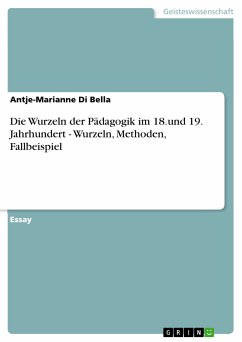 Geisteswissenschaft

Antje-Marianne Di Bella

Die Wurzeln der Pädagogik im 18.und 19. Jahrhundert - Wurzeln, Methoden, Fallbeispiel

Essay

GRIN